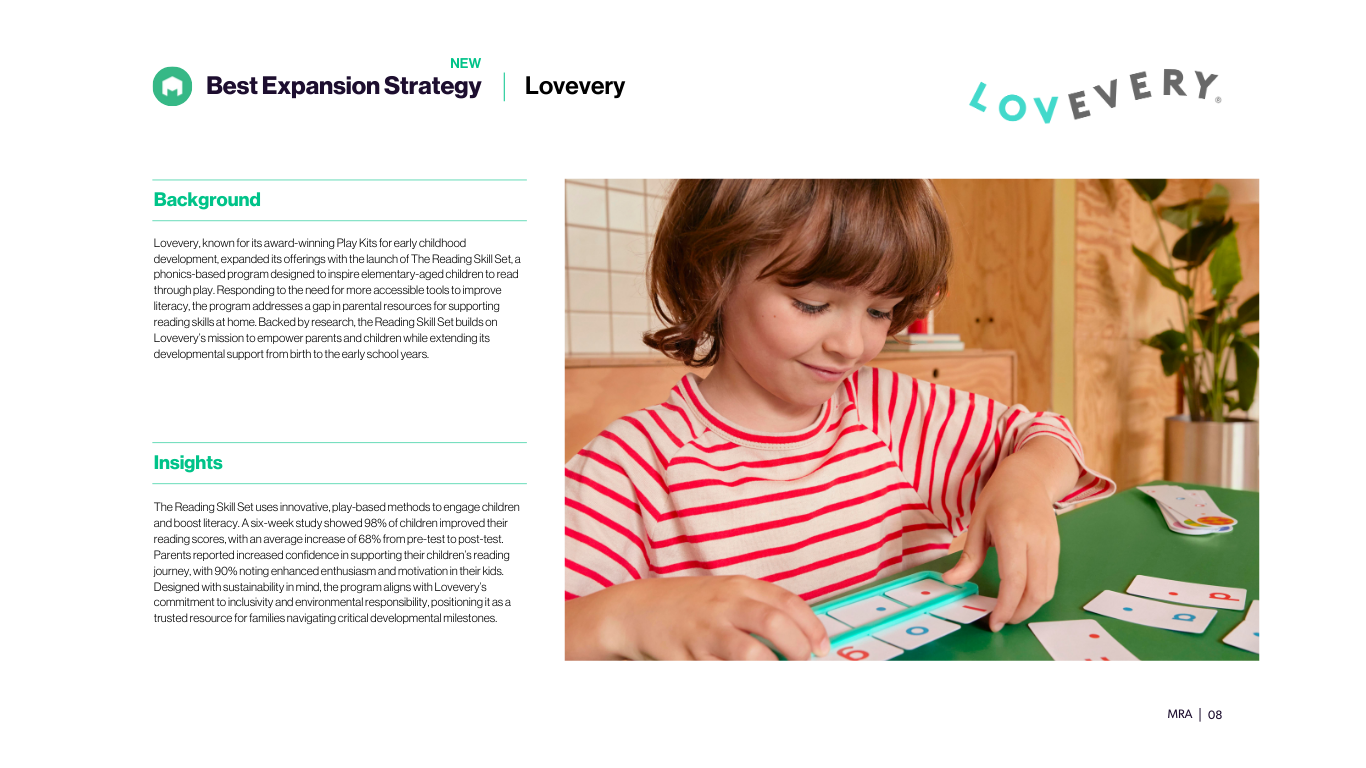 NEW
Best Expansion Strategy | Lovevery

LOVEVERY®

Background

Lovevery, known for its award-winning Play Kits for early childhood development, expanded its offerings with the launch of The Reading Skill Set, a phonics-based program designed to inspire elementary-aged children to read through play. Responding to the need for more accessible tools to improve literacy, the program addresses a gap in parental resources for supporting reading skills at home. Backed by research, the Reading Skill Set builds on Lovevery's mission to empower parents and children while extending its developmental support from birth to the early school years.

Insights

The Reading Skill Set uses innovative, play-based methods to engage children and boost literacy. A six-week study showed 98% of children improved their reading scores, with an average increase of 68% from pre-test to post-test. Parents reported increased confidence in supporting their children's reading journey, with 90% noting enhanced enthusiasm and motivation in their kids. Designed with sustainability in mind, the program aligns with Lovevery's commitment to inclusivity and environmental responsibility, positioning it as a trusted resource for families navigating critical developmental milestones.

MRA | 08